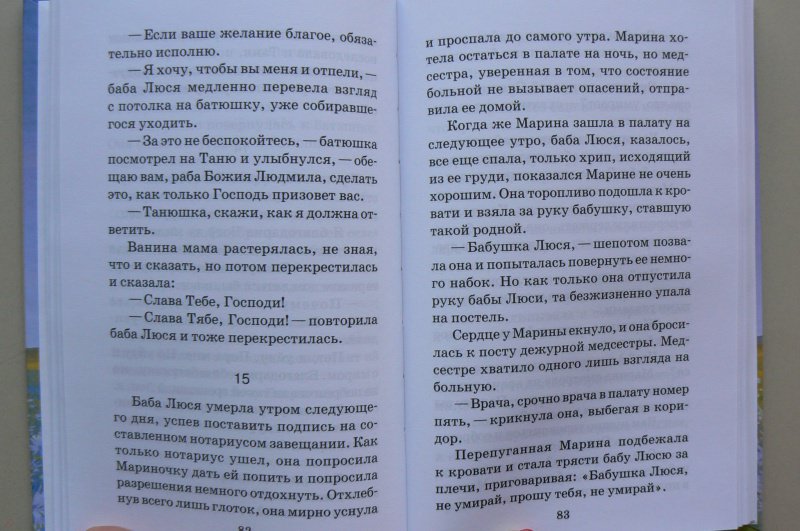 — Если ваше желание благое, обязательно исполню.

— Я хочу, чтобы вы меня и отпели, — баба Люся медленно перевела взгляд с потолка на батюшку, уже собиравшегося уходить.

— За это не беспокойтесь, — батюшка посмотрел на Таню и улыбнулся, — обещаю вам, раба Божия Людмила, сделать это, как только Господь призовет вас.

— Танюшка, скажи, как я должна ответить.

Ванина мама растерялась, не зная, что и сказать, но потом перекрестилась и сказала:

— Слава Тебе, Господи!

— Слава Тябе, Господи! — повторила баба Люся и тоже перекрестилась.

15

Баба Люся умерла утром следующего дня, успев поставить подпись на составленном нотариусом завещании. Как только нотариус ушел, она попросила Мариночку дать ей попить и попросила разрешения немного отдохнуть. Отхлебнув всего лишь глоток, она мирно уснула

82

и проспала до самого утра. Марина хотела остаться в палате на ночь, но медсестра, уверенная в том, что состояние больной не вызывает опасений, отправила ее домой.

Когда же Марина зашла в палату на следующее утро, баба Люся, казалось, все еще спала, только хрип, исходящий из ее груди, показался Марине не очень хорошим. Она торопливо подошла к кровати и взяла за руку бабушку, ставшую такой родной.

— Бабушка Люся, — шепотом позвала она и попыталась повернуть ее немного набок. Но как только она отпустила руку бабы Люси, та безжизненно упала на постель.

Сердце у Марины екнуло, и она бросилась к посту дежурной медсестры. Медсестре хватило одного лишь взгляда на больную.

— Врача, срочно врача в палату номер пять, — крикнула она, выбегая в коридор.

Перепуганная Марина подбежала к кровати и стала трясти бабу Люсю за плечи, приговаривая: «Бабушка Люся, не умирай, прошу тебя, не умирай».

83